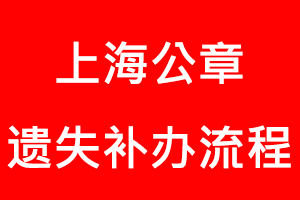 上海公章

遗失补办流程